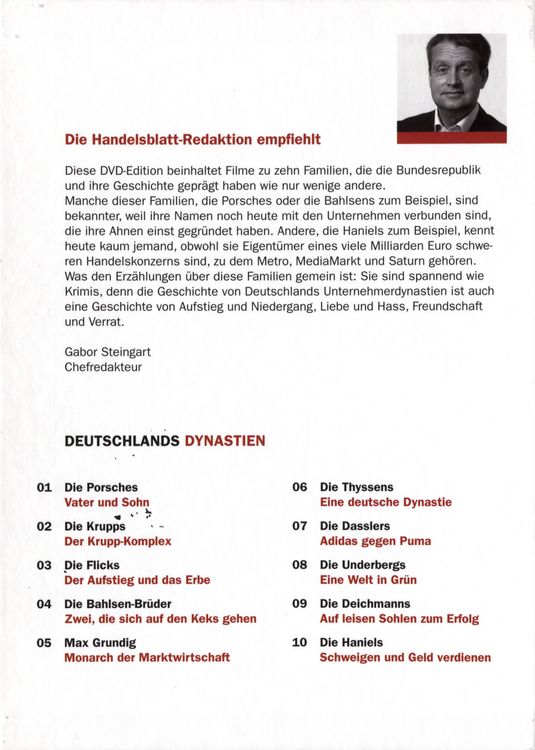 Die Handelsblatt-Redaktion empfiehlt

Diese DVD-Edition beinhaltet Filme zu zehn Familien, die die Bundesrepublik und ihre Geschichte geprägt haben wie nur wenige andere.
Manche dieser Familien, die Porsches oder die Bahlsens zum Beispiel, sind bekannter, weil ihre Namen noch heute mit den Unternehmen verbunden sind, die ihre Ahnen einst gegründet haben. Andere, die Haniels zum Beispiel, kennt heute kaum jemand, obwohl sie Eigentümer eines viele Milliarden Euro schweren Handelskonzerns sind, zu dem Metro, MediaMarkt und Saturn gehören.
Was den Erzählungen über diese Familien gemein ist: Sie sind spannend wie Krimis, denn die Geschichte von Deutschlands Unternehmerdynastien ist auch eine Geschichte von Aufstieg und Niedergang, Liebe und Hass, Freundschaft und Verrat.

Gabor Steingart
Chefredakteur

DEUTSCHLANDS DYNASTIEN

01 Die Porsches
Vater und Sohn

02 Die Krupps
Der Krupp-Komplex

03 Die Flicks
Der Aufstieg und das Erbe

04 Die Bahlsen-Brüder
Zwei, die sich auf den Keks gehen

05 Max Grundig
Monarch der Marktwirtschaft

06 Die Thyssens
Eine deutsche Dynastie

07 Die Dasslers
Adidas gegen Puma

08 Die Underbergs
Eine Welt in Grün

09 Die Deichmanns
Auf leisen Sohlen zum Erfolg

10 Die Haniels
Schweigen und Geld verdienen